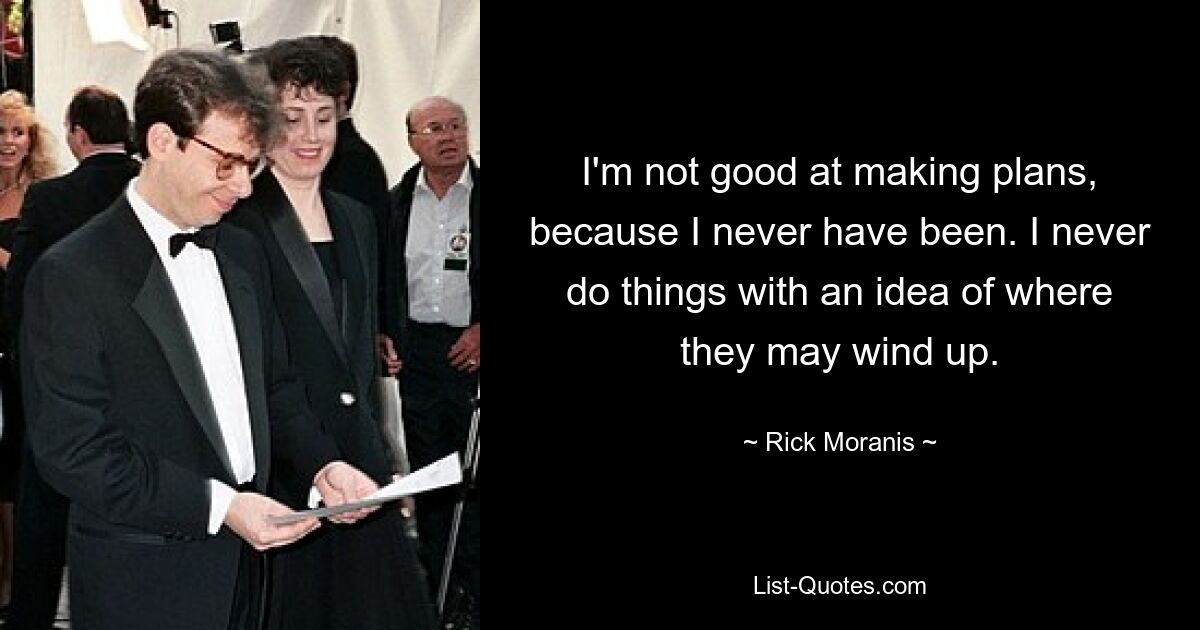 I'm not good at making plans, because I never have been. I never do things with an idea of where they may wind up.

~ Rick Moranis ~

List-Quotes.com